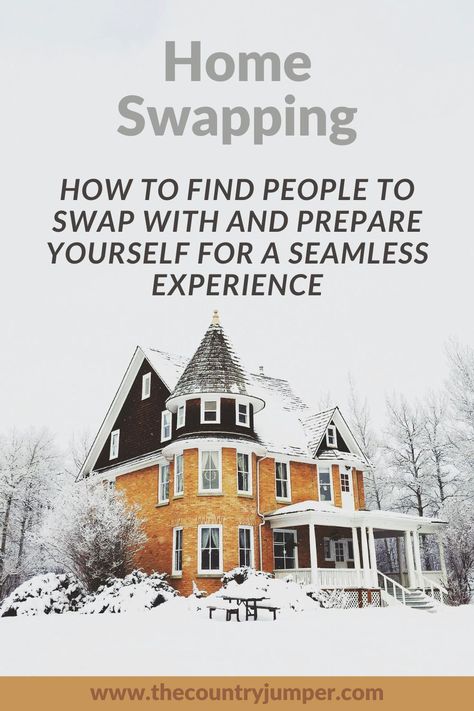 Home Swapping

HOW TO FIND PEOPLE TO SWAP WITH AND PREPARE YOURSELF FOR A SEAMLESS EXPERIENCE

www.thecountryjumper.com